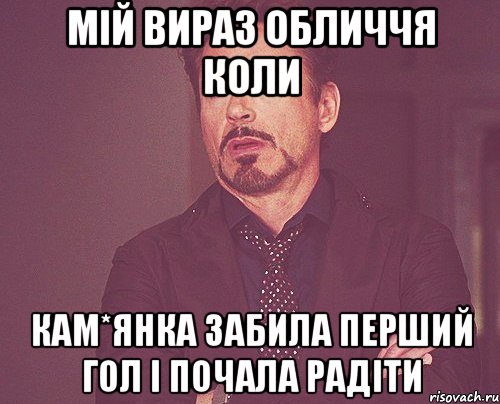 МІЙ ВИРАЗ ОБЛИЧЧЯ КОЛИ

КАМ*ЯНКА ЗАБИЛА ПЕРШИЙ ГОЛ І ПОЧАЛА РАДІТИ

risovach.ru